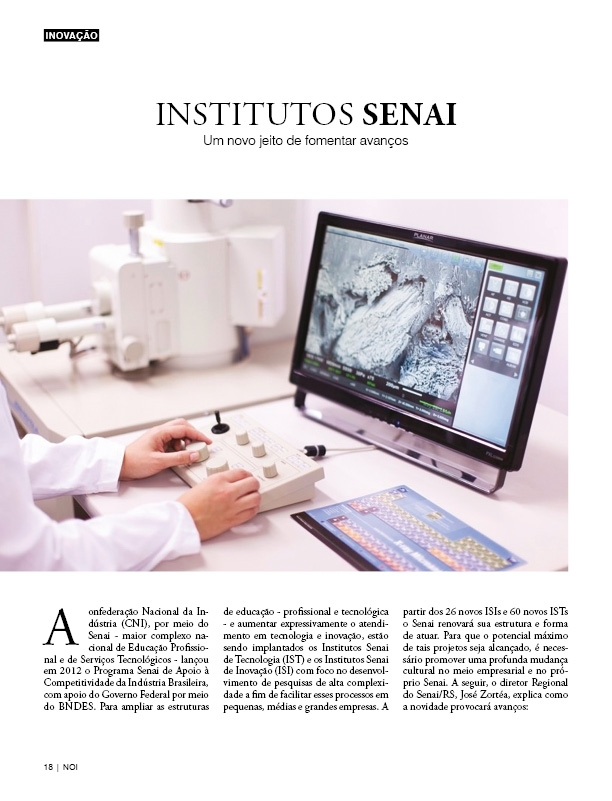 INOVAÇÃO

INSTITUTOS SENAI

Um novo jeito de fomentar avanços

PLANAR

A onfederação Nacional da Indústria (CNI), por meio do Senai - maior complexo nacional de Educação Profissional e de Serviços Tecnológicos - lançou em 2012 o Programa Senai de Apoio à Competitividade da Indústria Brasileira, com apoio do Governo Federal por meio do BNDES. Para ampliar as estruturas de educação - profissional e tecnológica - e aumentar expressivamente o atendimento em tecnologia e inovação, estão sendo implantados os Institutos Senai de Tecnologia (IST) e os Institutos Senai de Inovação (ISI) com foco no desenvolvimento de pesquisas de alta complexidade a fim de facilitar esses processos em pequenas, médias e grandes empresas. A partir dos 26 novos ISIs e 60 novos ISTs o Senai renovará sua estrutura e forma de atuar. Para que o potencial máximo de tais projetos seja alcançado, é necessário promover uma profunda mudança cultural no meio empresarial e no próprio Senai. A seguir, o diretor Regional do Senai/RS, José Zortéa, explica como a novidade provocará avanços:

18 | NOI